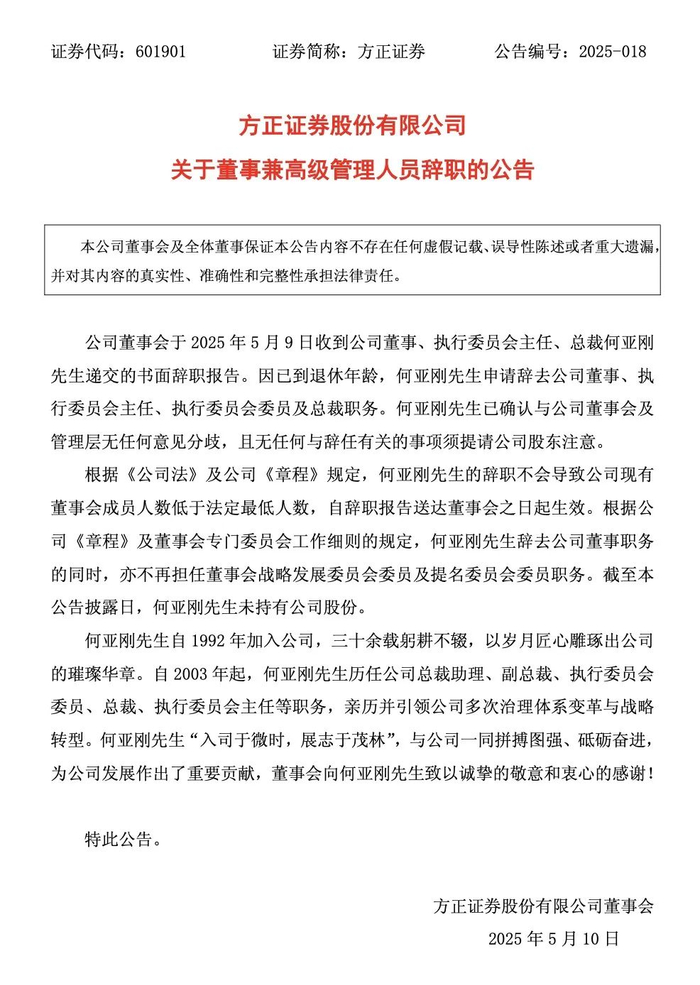 证券代码：601901　　证券简称：方正证券　　公告编号：2025-018

方正证券股份有限公司
关于董事兼高级管理人员辞职的公告

本公司董事会及全体董事保证本公告内容不存在任何虚假记载、误导性陈述或者重大遗漏，并对其内容的真实性、准确性和完整性承担法律责任。

公司董事会于 2025 年 5 月 9 日收到公司董事、执行委员会主任、总裁何亚刚先生递交的书面辞职报告。因已到退休年龄，何亚刚先生申请辞去公司董事、执行委员会主任、执行委员会委员及总裁职务。何亚刚先生已确认与公司董事会及管理层无任何意见分歧，且无任何与辞任有关的事项须提请公司股东注意。

根据《公司法》及公司《章程》规定，何亚刚先生的辞职不会导致公司现有董事会成员人数低于法定最低人数，自辞职报告送达董事会之日起生效。根据公司《章程》及董事会专门委员会工作细则的规定，何亚刚先生辞去公司董事职务的同时，亦不再担任董事会战略发展委员会委员及提名委员会委员职务。截至本公告披露日，何亚刚先生未持有公司股份。

何亚刚先生自 1992 年加入公司，三十余载躬耕不辍，以岁月匠心雕琢出公司的璀璨华章。自 2003 年起，何亚刚先生历任公司总裁助理、副总裁、执行委员会委员、总裁、执行委员会主任等职务，亲历并引领公司多次治理体系变革与战略转型。何亚刚先生“入司于微时，展志于茂林”，与公司一同拼搏图强、砥砺奋进，为公司发展作出了重要贡献，董事会向何亚刚先生致以诚挚的敬意和衷心的感谢！

特此公告。

方正证券股份有限公司董事会
2025 年 5 月 10 日